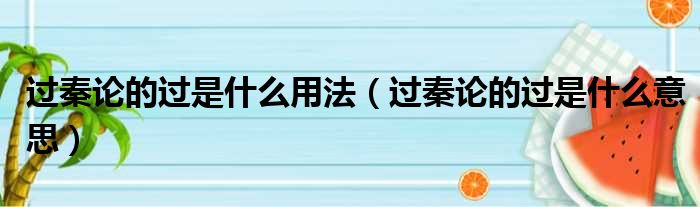 过秦论的过是什么用法（过秦论的过是什么意思）